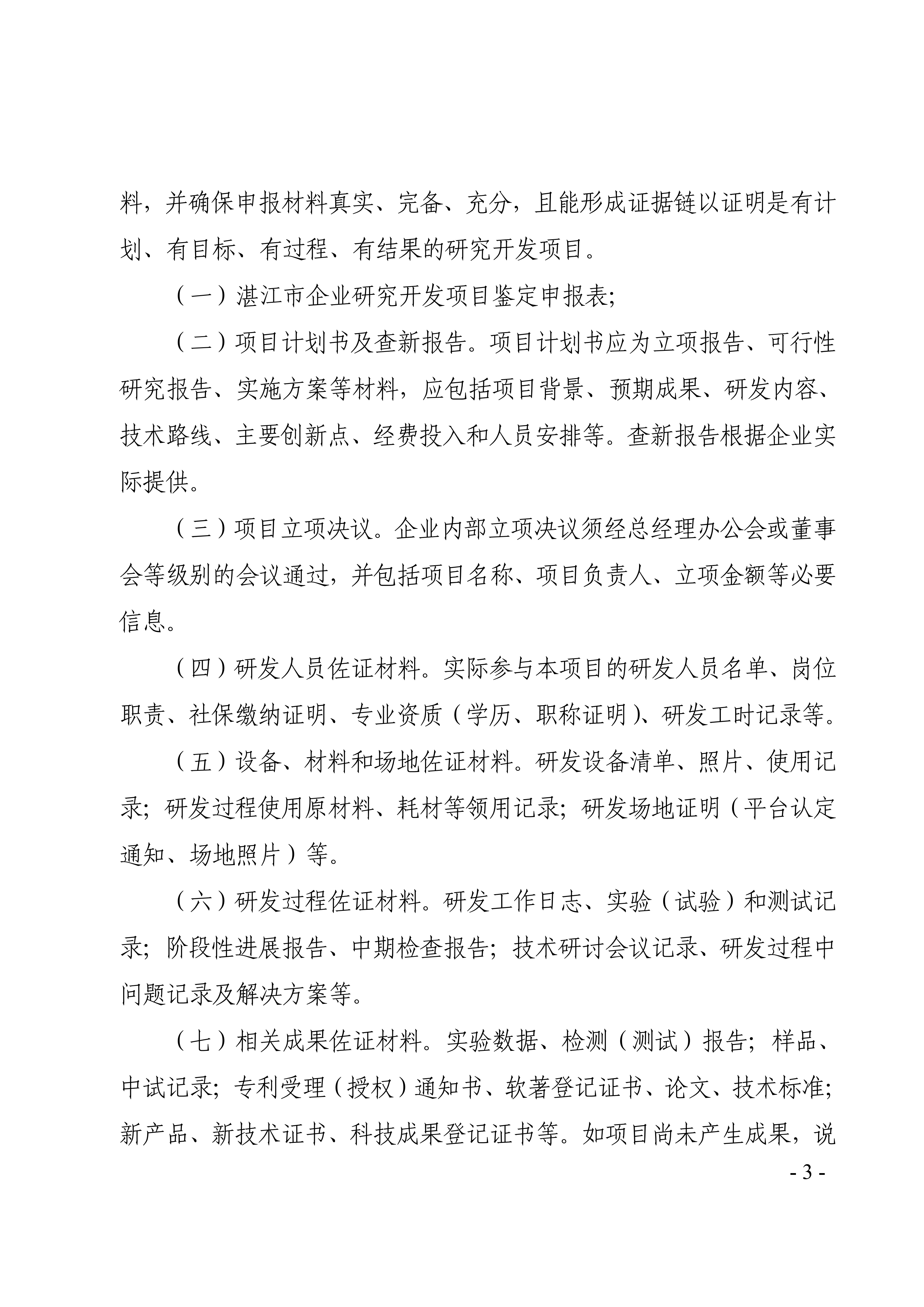 料，并确保申报材料真实、完备、充分，且能形成证据链以证明是有计划、有目标、有过程、有结果的研究开发项目。

（一）湛江市企业研究开发项目鉴定申报表;

（二）项目计划书及查新报告。项目计划书应为立项报告、可行性研究报告、实施方案等材料，应包括项目背景、预期成果、研发内容、技术路线、主要创新点、经费投入和人员安排等。查新报告根据企业实际提供。

（三）项目立项决议。企业内部立项决议须经总经理办公会或董事会等级别的会议通过，并包括项目名称、项目负责人、立项金额等必要信息。

（四）研发人员佐证材料。实际参与本项目的研发人员名单、岗位职责、社保缴纳证明、专业资质（学历、职称证明）、研发工时记录等。

（五）设备、材料和场地佐证材料。研发设备清单、照片、使用记录；研发过程使用原材料、耗材等领用记录；研发场地证明（平台认定通知、场地照片）等。

（六）研发过程佐证材料。研发工作日志、实验（试验）和测试记录；阶段性进展报告、中期检查报告；技术研讨会议记录、研发过程中问题记录及解决方案等。

（七）相关成果佐证材料。实验数据、检测（测试）报告；样品、中试记录；专利受理（授权）通知书、软著登记证书、论文、技术标准;新产品、新技术证书、科技成果登记证书等。如项目尚未产生成果，说

- 3 -